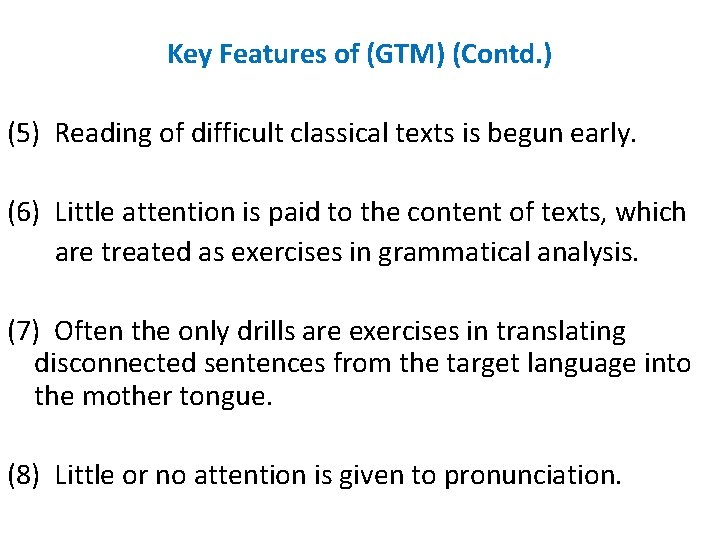 Key Features of (GTM) (Contd.)

(5) Reading of difficult classical texts is begun early.

(6) Little attention is paid to the content of texts, which are treated as exercises in grammatical analysis.

(7) Often the only drills are exercises in translating disconnected sentences from the target language into the mother tongue.

(8) Little or no attention is given to pronunciation.